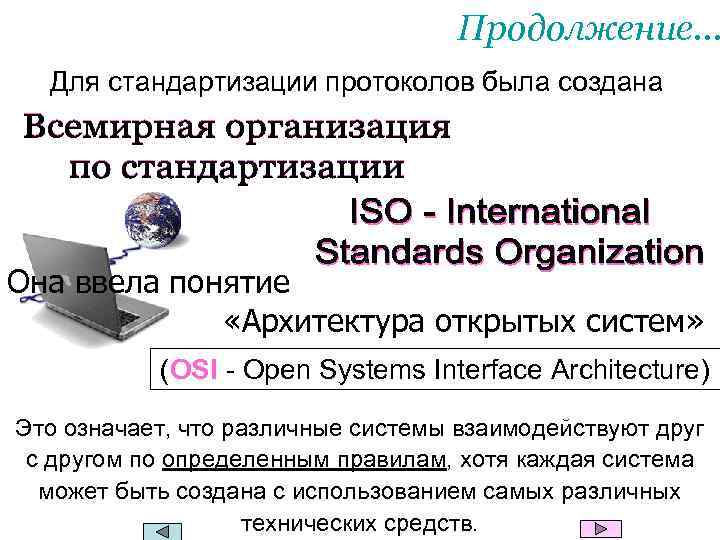 Продолжение...

Для стандартизации протоколов была создана

Всемирная организация по стандартизации

ISO - International Standards Organization

Она ввела понятие

«Архитектура открытых систем»

(OSI - Open Systems Interface Architecture)

Это означает, что различные системы взаимодействуют друг с другом по определенным правилам, хотя каждая система может быть создана с использованием самых различных технических средств.